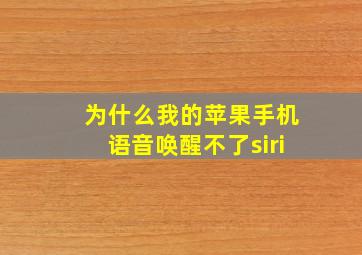 为什么我的苹果手机语音唤醒不了siri